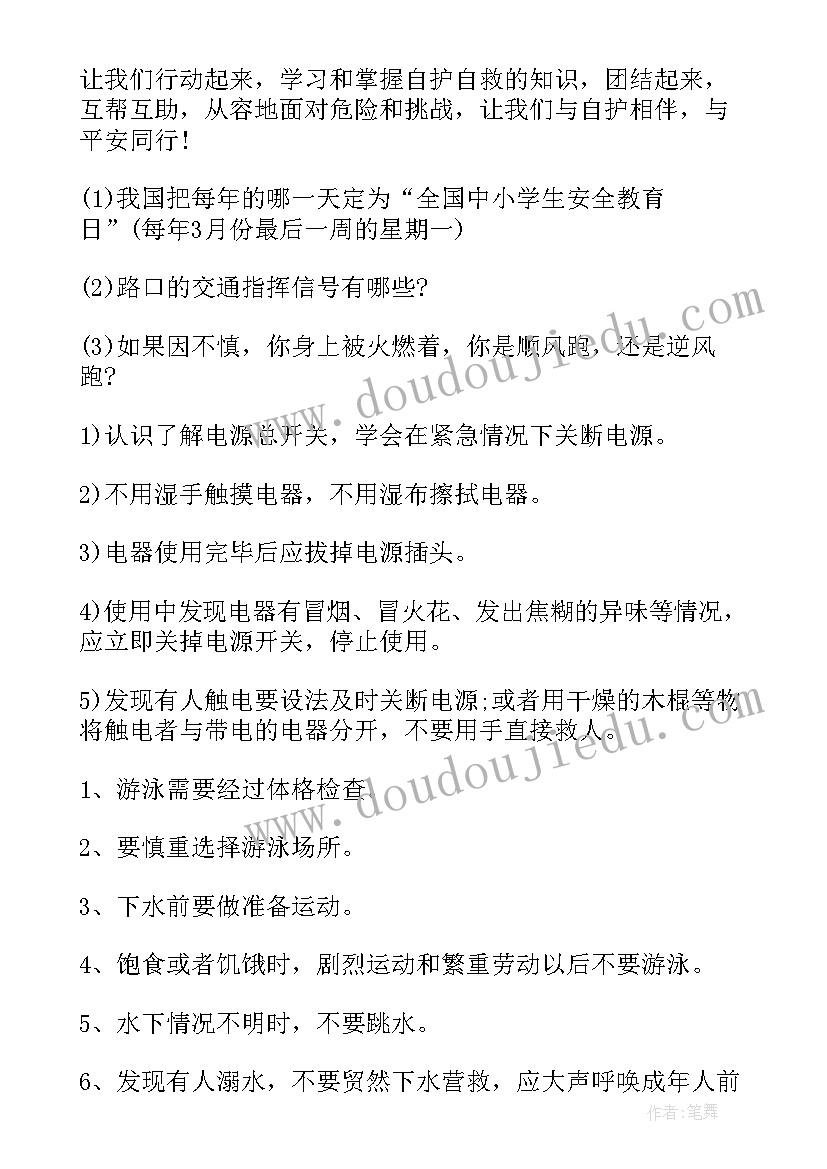 让我们行动起来，学习和掌握自护自救的知识，团结起来，互帮互助，从容地面对危险和挑战，让我们与自护相伴，与平安同行！

(1)我国把每年的哪一天定为“全国中小学生安全教育日”(每年3月份最后一周的星期一)

(2)路口的交通指挥信号有哪些?

(3)如果因不慎，你身上被火燃着，你是顺风跑，还是逆风跑?

1)认识了解电源总开关，学会在紧急情况下关断电源。

2)不用湿手触摸电器，不用湿布擦拭电器。

3)电器使用完毕后应拔掉电源插头。

4)使用中发现电器有冒烟、冒火花、发出焦糊的异味等情况，应立即关掉电源开关，停止使用。

5)发现有人触电要设法及时关断电源;或者用干燥的木棍等物将触电者与带电的电器分开，不要用手直接救人。

1、游泳需要经过体格检查。

2、要慎重选择游泳场所。

3、下水前要做准备运动。

4、饱食或者饥饿时，剧烈运动和繁重劳动以后不要游泳。

5、水下情况不明时，不要跳水。

6、发现有人溺水，不要贸然下水营救，应大声呼唤成年人前

www.doudoujiedu.com

www.doudoujiedu.com

作者:笔舞